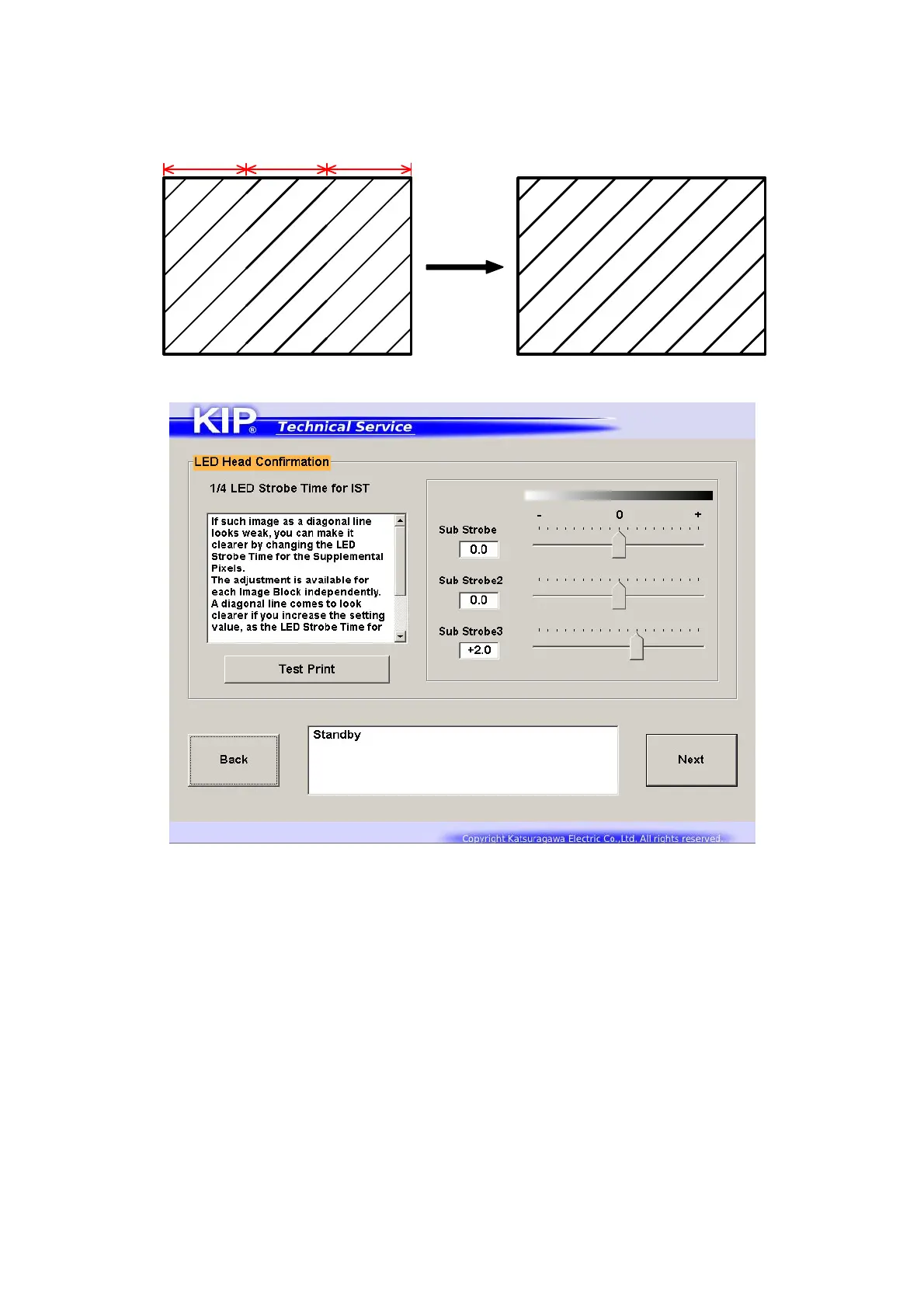 KIP®
Technical Service

LED Head Confirmation

1/4 LED Strobe Time for IST

If such image as a diagonal line looks weak, you can make it clearer by changing the LED Strobe Time for the Supplemental Pixels.
The adjustment is available for each Image Block independently.
A diagonal line comes to look clearer if you increase the setting value, as the LED Strobe Time for

Test Print

- 0 +

Sub Strobe
0.0

Sub Strobe2
0.0

Sub Strobe3
+2.0

Back

Standby

Next

Copyright Katsuragawa Electric Co.,Ltd. All rights reserved.